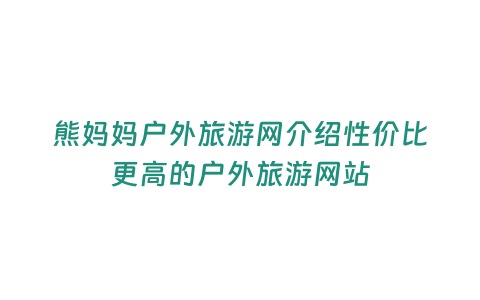 熊妈妈户外旅游网介绍性价比更高的户外旅游网站